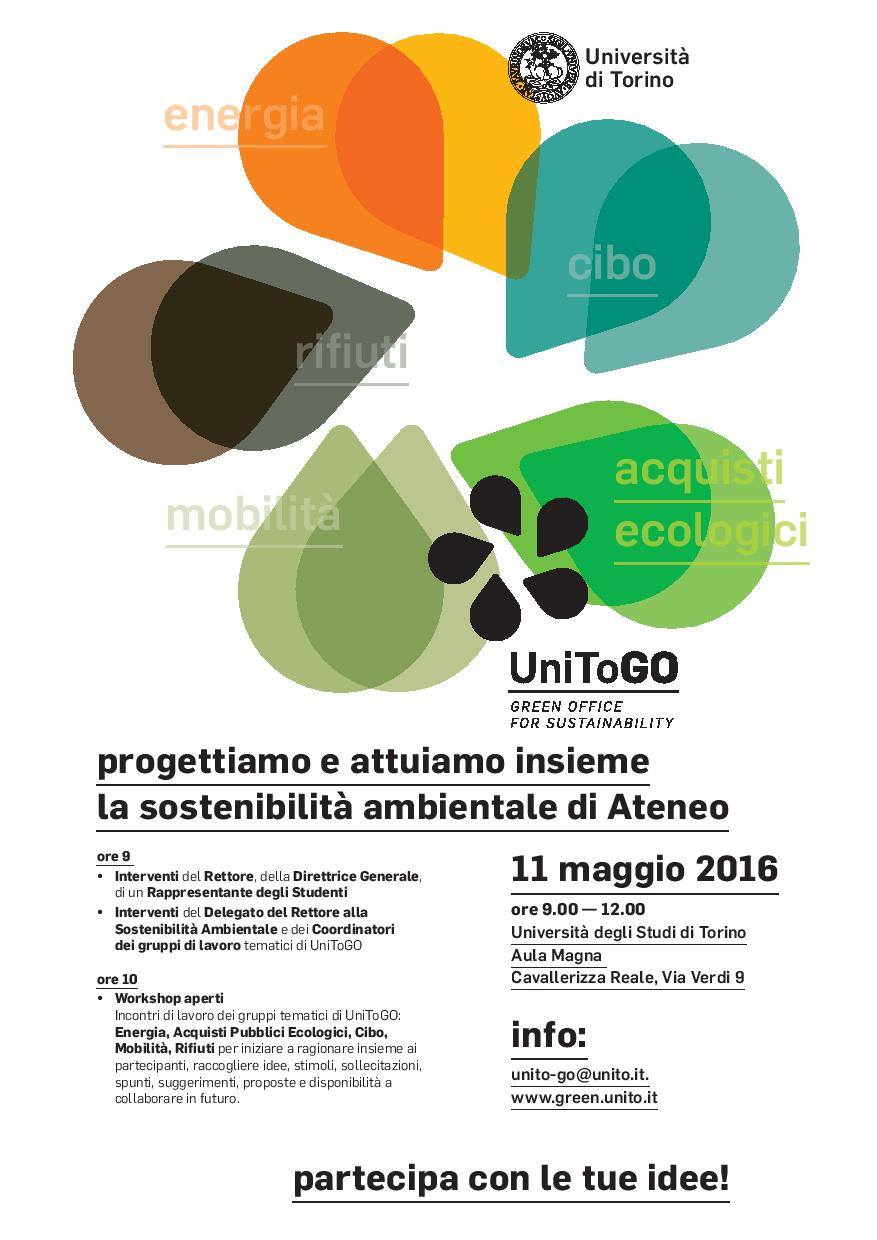 Università di Torino

energia

cibo

rifiuti

mobilità

acquisti ecologici

UniToGO
GREEN OFFICE FOR SUSTAINABILITY

progettiamo e attuiamo insieme la sostenibilità ambientale di Ateneo

ore 9
• Interventi del Rettore, della Direttrice Generale, di un Rappresentante degli Studenti
• Interventi del Delegato del Rettore alla Sostenibilità Ambientale e dei Coordinatori dei gruppi di lavoro tematici di UniToGO

ore 10
• Workshop aperti
Incontri di lavoro dei gruppi tematici di UniToGO: Energia, Acquisti Pubblici Ecologici, Cibo, Mobilità, Rifiuti per iniziare a ragionare insieme ai partecipanti, raccogliere idee, stimoli, sollecitazioni, spunti, suggerimenti, proposte e disponibilità a collaborare in futuro.

11 maggio 2016
ore 9.00 — 12.00
Università degli Studi di Torino
Aula Magna
Cavallerizza Reale, Via Verdi 9

info:
unito-go@unito.it.
www.green.unito.it

partecipa con le tue idee!